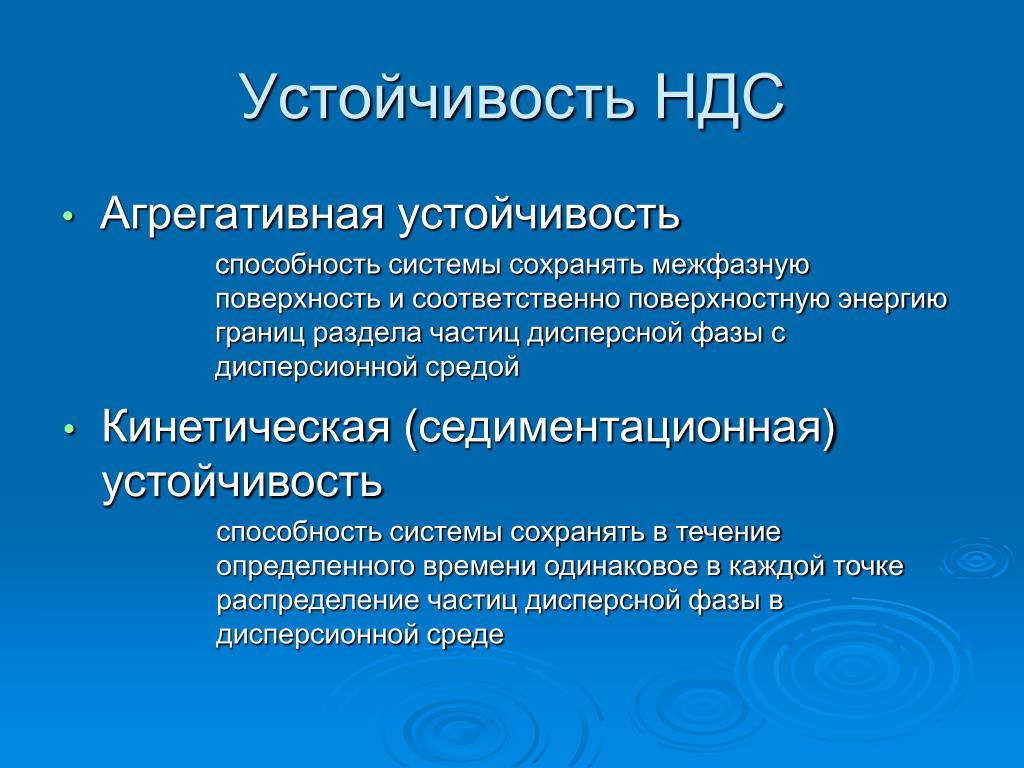 Устойчивость НДС

• Агрегативная устойчивость

способность системы сохранять межфазную поверхность и соответственно поверхностную энергию границ раздела частиц дисперсной фазы с дисперсионной средой

• Кинетическая (седиментационная) устойчивость

способность системы сохранять в течение определенного времени одинаковое в каждой точке распределение частиц дисперсной фазы в дисперсионной среде